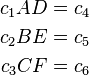 $c_1AD = c_4$

$c_2BE = c_5$

$c_3CF = c_6$